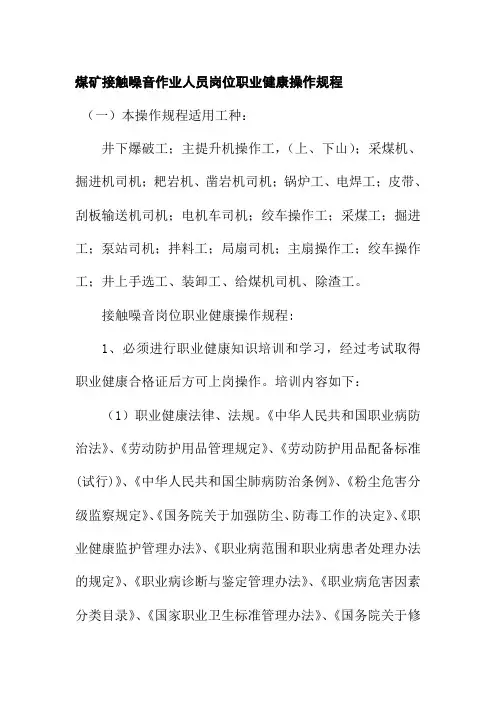 煤矿接触噪音作业人员岗位职业健康操作规程

（一）本操作规程适用工种：

井下爆破工；主提升机操作工，（上、下山）；采煤机、掘进机司机；耙岩机、凿岩机司机；锅炉工、电焊工；皮带、刮板输送机司机；电机车司机；绞车操作工；采煤工；掘进工；泵站司机；拌料工；局扇司机；主扇操作工；绞车操作工；井上手选工、装卸工、给煤机司机、除渣工。

接触噪音岗位职业健康操作规程：

1、必须进行职业健康知识培训和学习，经过考试取得职业健康合格证后方可上岗操作。培训内容如下：

（1）职业健康法律、法规。《中华人民共和国职业病防治法》、《劳动防护用品管理规定》、《劳动防护用品配备标准(试行)》、《中华人民共和国尘肺病防治条例》、《粉尘危害分级监察规定》、《国务院关于加强防尘、防毒工作的决定》、《职业健康监护管理办法》、《职业病范围和职业病患者处理办法的规定》、《职业病诊断与鉴定管理办法》、《职业病危害因素分类目录》、《国家职业卫生标准管理办法》、《国务院关于修